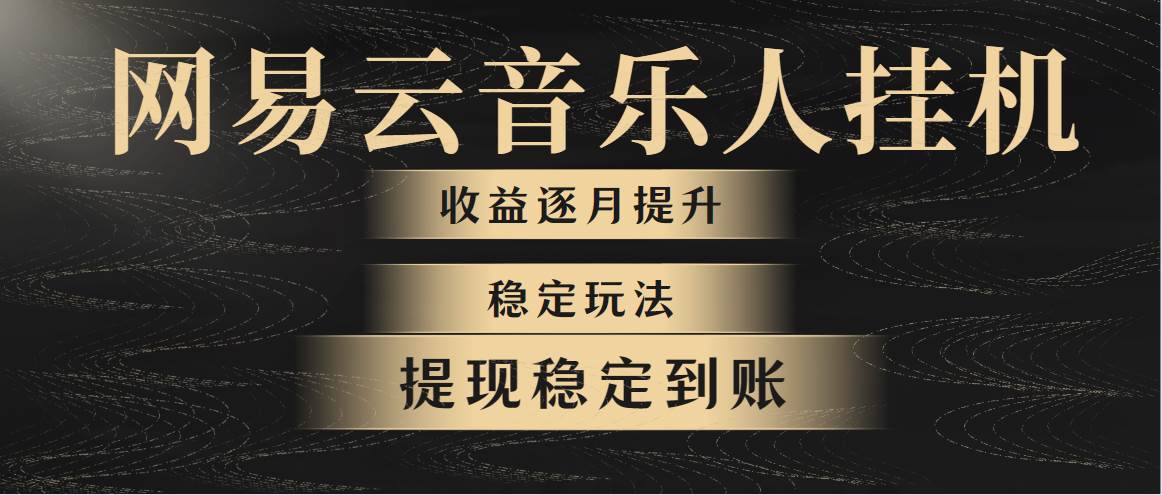 网易云音乐人挂机

收益逐月提升

稳定玩法

提现稳定到账